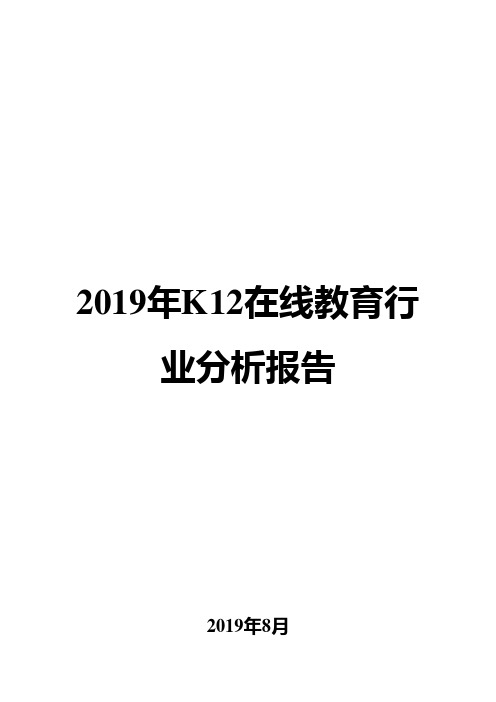 2019年K12在线教育行业分析报告

2019年8月